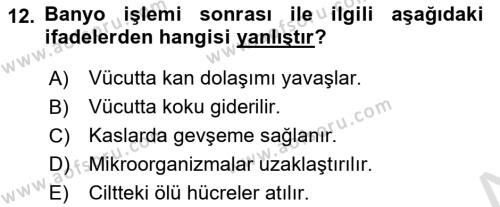 12. Banyo işlemi sonrası ile ilgili aşağıdaki ifadelerden hangisi yanlıştır?

A) Vücutta kan dolaşımı yavaşlar.
B) Vücutta koku giderilir.
C) Kaslarda gevşeme sağlanır.
D) Mikroorganizmalar uzaklaştırılır.
E) Ciltteki ölü hücreler atılır.

www.aofsoru.com